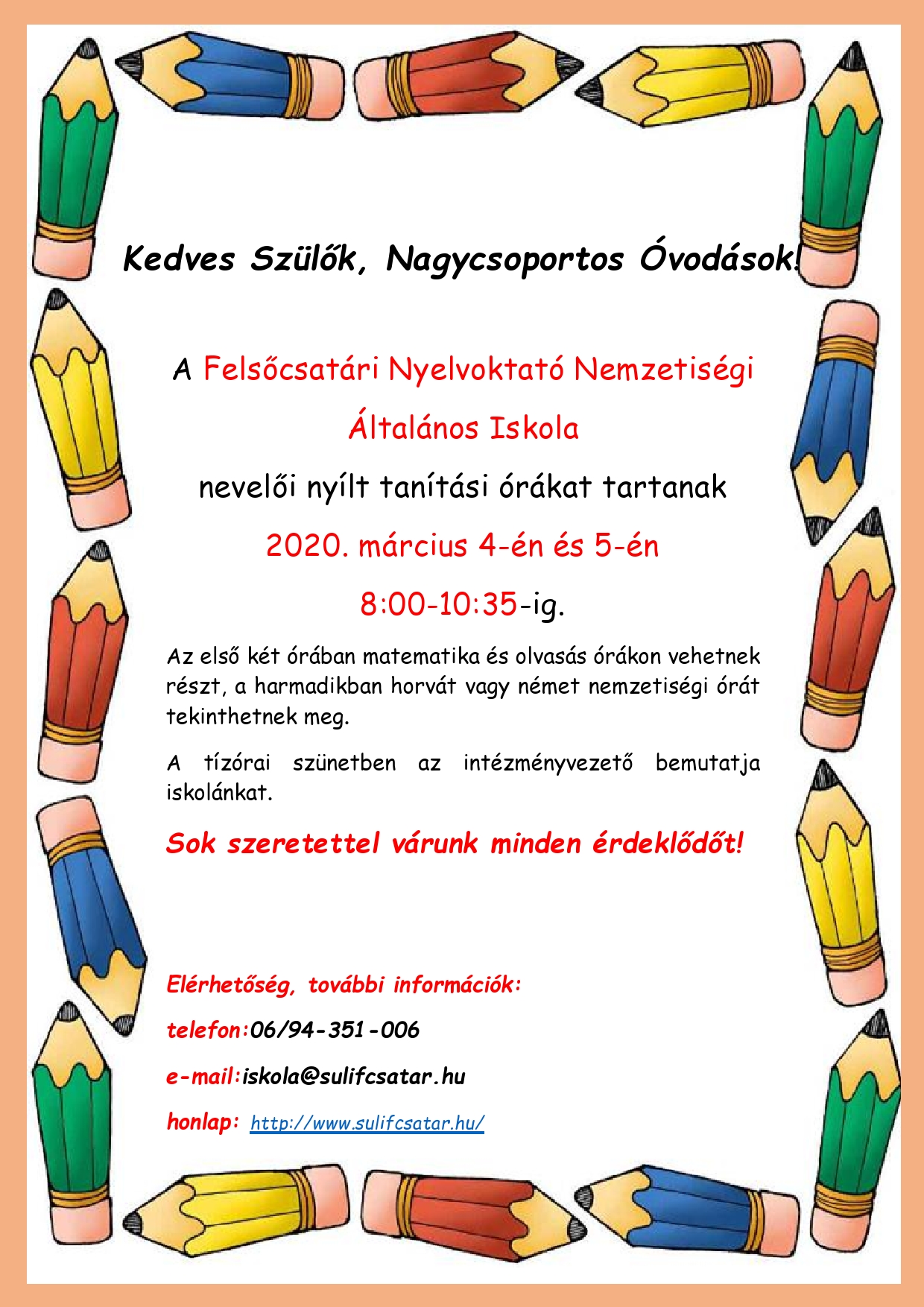 Kedves Szülők, Nagycsoportos Óvodások!

A Felsőcsatári Nyelvoktató Nemzetiségi Általános Iskola nevelői nyílt tanítási órákat tartanak 2020. március 4-én és 5-én 8:00-10:35-ig.

Az első két órában matematika és olvasás órákon vehetnek részt, a harmadikban horvát vagy német nemzetiségi órát tekinthetnek meg.

A tízórai szünetben az intézményvezető bemutatja iskolánkat.

Sok szeretettel várunk minden érdeklődőt!

Elérhetőség, további információk:

telefon:06/94-351-006

e-mail:iskola@sulifcsatar.hu

honlap: http://www.sulifcsatar.hu/